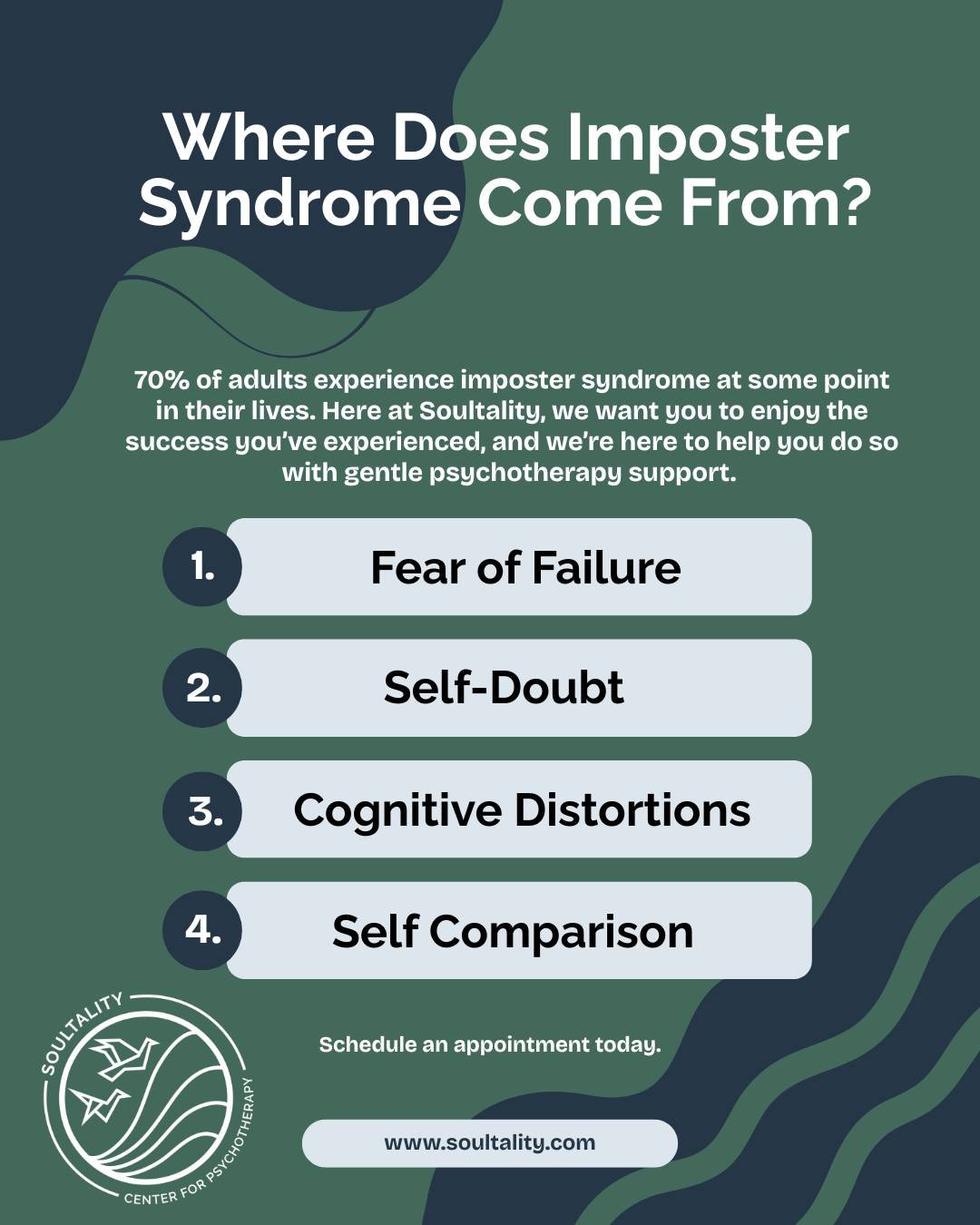 Where Does Imposter Syndrome Come From?

70% of adults experience imposter syndrome at some point in their lives. Here at Soultality, we want you to enjoy the success you've experienced, and we're here to help you do so with gentle psychotherapy support.

1. Fear of Failure

2. Self-Doubt

3. Cognitive Distortions

4. Self Comparison

SOULTALITY
CENTER FOR PSYCHOTHERAPY

Schedule an appointment today.

www.soultality.com